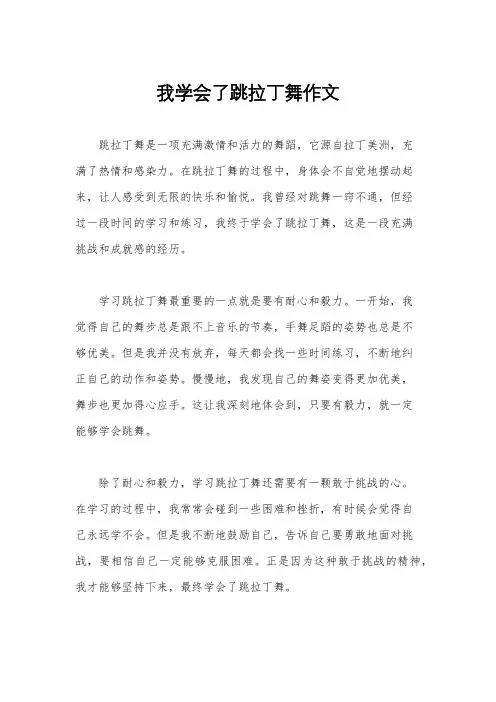 我学会了跳拉丁舞作文

跳拉丁舞是一项充满激情和活力的舞蹈，它源自拉丁美洲，充满了热情和感染力。在跳拉丁舞的过程中，身体会不自觉地摆动起来，让人感受到无限的快乐和愉悦。我曾经对跳舞一窍不通，但经过一段时间的学习和练习，我终于学会了跳拉丁舞，这是一段充满挑战和成就感的经历。

学习跳拉丁舞最重要的一点就是要有耐心和毅力。一开始，我觉得自己的舞步总是跟不上音乐的节奏，手舞足蹈的姿势也总是不够优美。但是我并没有放弃，每天都会找一些时间练习，不断地纠正自己的动作和姿势。慢慢地，我发现自己的舞姿变得更加优美，舞步也更加得心应手。这让我深刻地体会到，只要有毅力，就一定能够学会跳舞。

除了耐心和毅力，学习跳拉丁舞还需要有一颗敢于挑战的心。在学习的过程中，我常常会碰到一些困难和挫折，有时候会觉得自己永远学不会。但是我不断地鼓励自己，告诉自己要勇敢地面对挑战，要相信自己一定能够克服困难。正是因为这种敢于挑战的精神，我才能够坚持下来，最终学会了跳拉丁舞。